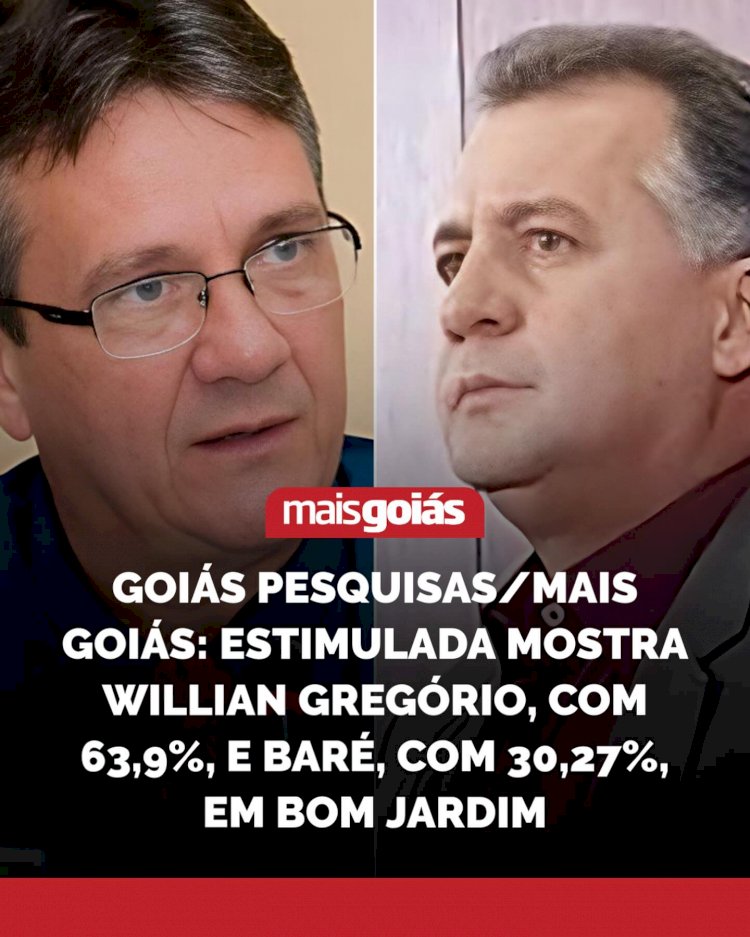 maisgoiás

GOIÁS PESQUISAS/MAIS GOIÁS: ESTIMULADA MOSTRA WILLIAN GREGÓRIO, COM 63,9%, E BARÉ, COM 30,27%, EM BOM JARDIM